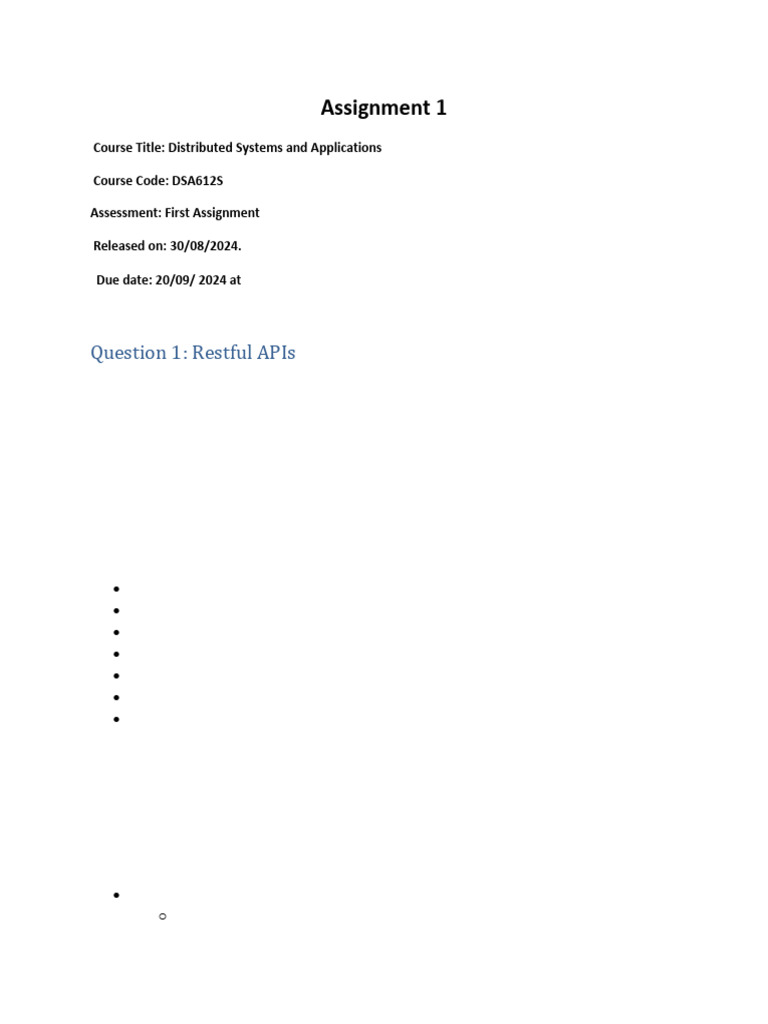 Assignment 1

Course Title: Distributed Systems and Applications

Course Code: DSA612S

Assessment: First Assignment

Released on: 30/08/2024.

Due date: 20/09/ 2024 at

Question 1: Restful APIs